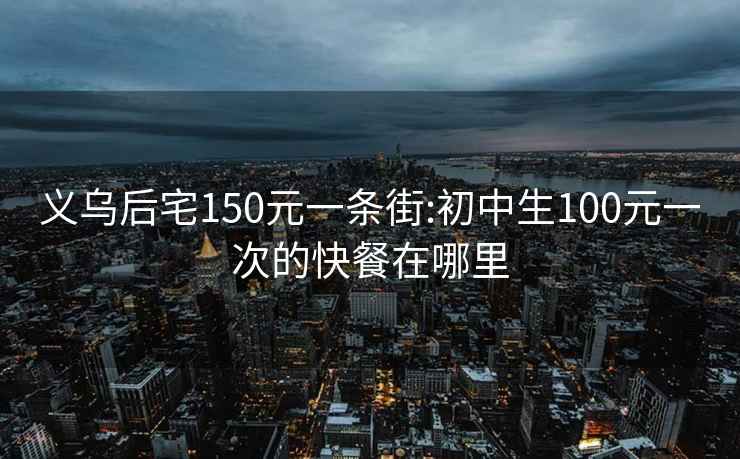 义乌后宅150元一条街:初中生100元一次的快餐在哪里